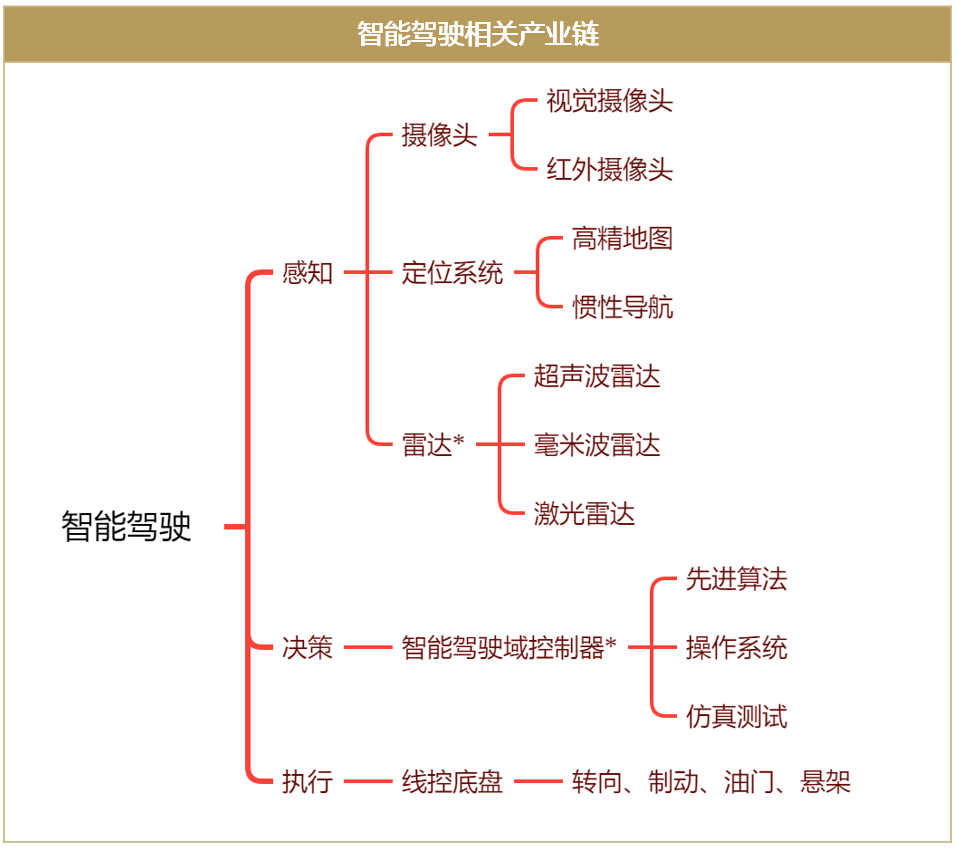 智能驾驶相关产业链

智能驾驶

感知
摄像头
视觉摄像头
红外摄像头
定位系统
高精地图
惯性导航
雷达*
超声波雷达
毫米波雷达
激光雷达

决策
智能驾驶域控制器*
先进算法
操作系统
仿真测试

执行
线控底盘
转向、制动、油门、悬架